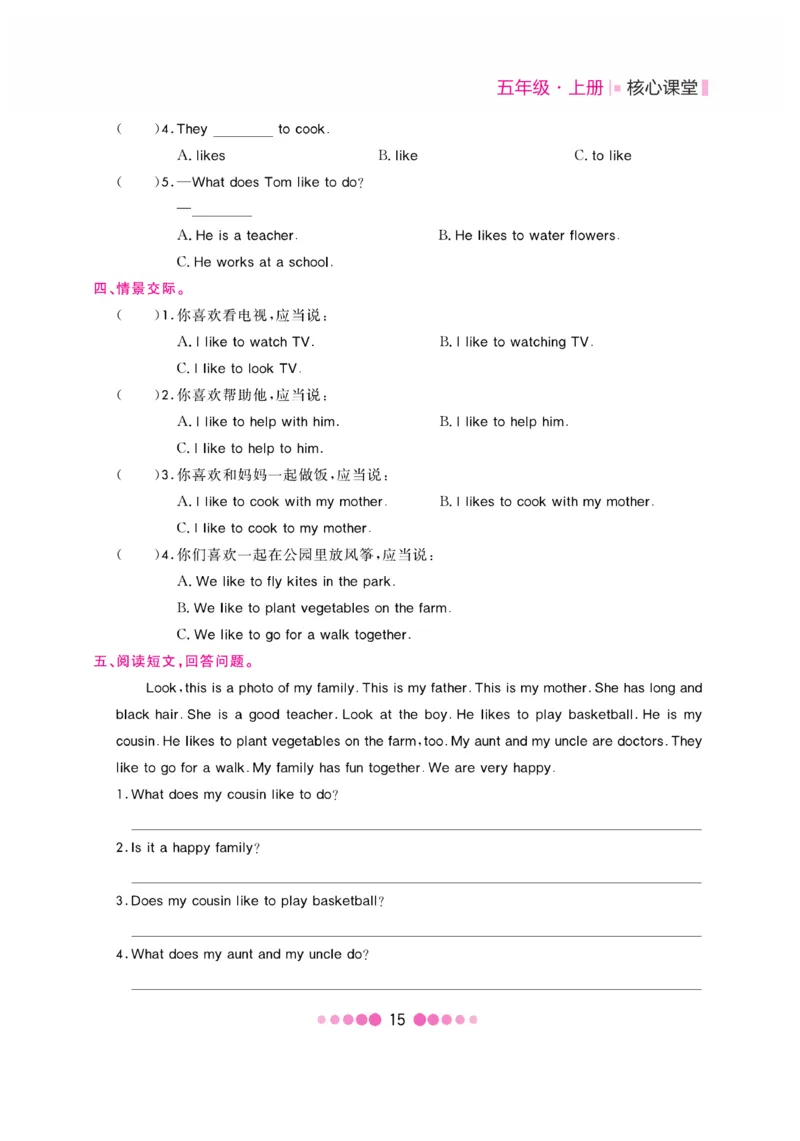 五年级·上册 | 核心课堂

(　　)4. They ________ to cook.

A. likes　　B. like　　C. to like

(　　)5. —What does Tom like to do?

—________

A. He is a teacher.　　B. He likes to water flowers.

C. He works at a school.

四、情景交际。

(　　)1. 你喜欢看电视，应当说：

A. I like to watch TV.　　B. I like to watching TV.

C. I like to look TV.

(　　)2. 你喜欢帮助他，应当说：

A. I like to help with him.　　B. I like to help him.

C. I like to help to him.

(　　)3. 你喜欢和妈妈一起做饭，应当说：

A. I like to cook with my mother.　　B. I likes to cook with my mother.

C. I like to cook to my mother.

(　　)4. 你们喜欢一起在公园里放风筝，应当说：

A. We like to fly kites in the park.

B. We like to plant vegetables on the farm.

C. We like to go for a walk together.

五、阅读短文，回答问题。

Look, this is a photo of my family. This is my father. This is my mother. She has long and black hair. She is a good teacher. Look at the boy. He likes to play basketball. He is my cousin. He likes to plant vegetables on the farm, too. My aunt and my uncle are doctors. They like to go for a walk. My family has fun together. We are very happy.

1. What does my cousin like to do?

2. Is it a happy family?

3. Does my cousin like to play basketball?

4. What does my aunt and my uncle do?

15